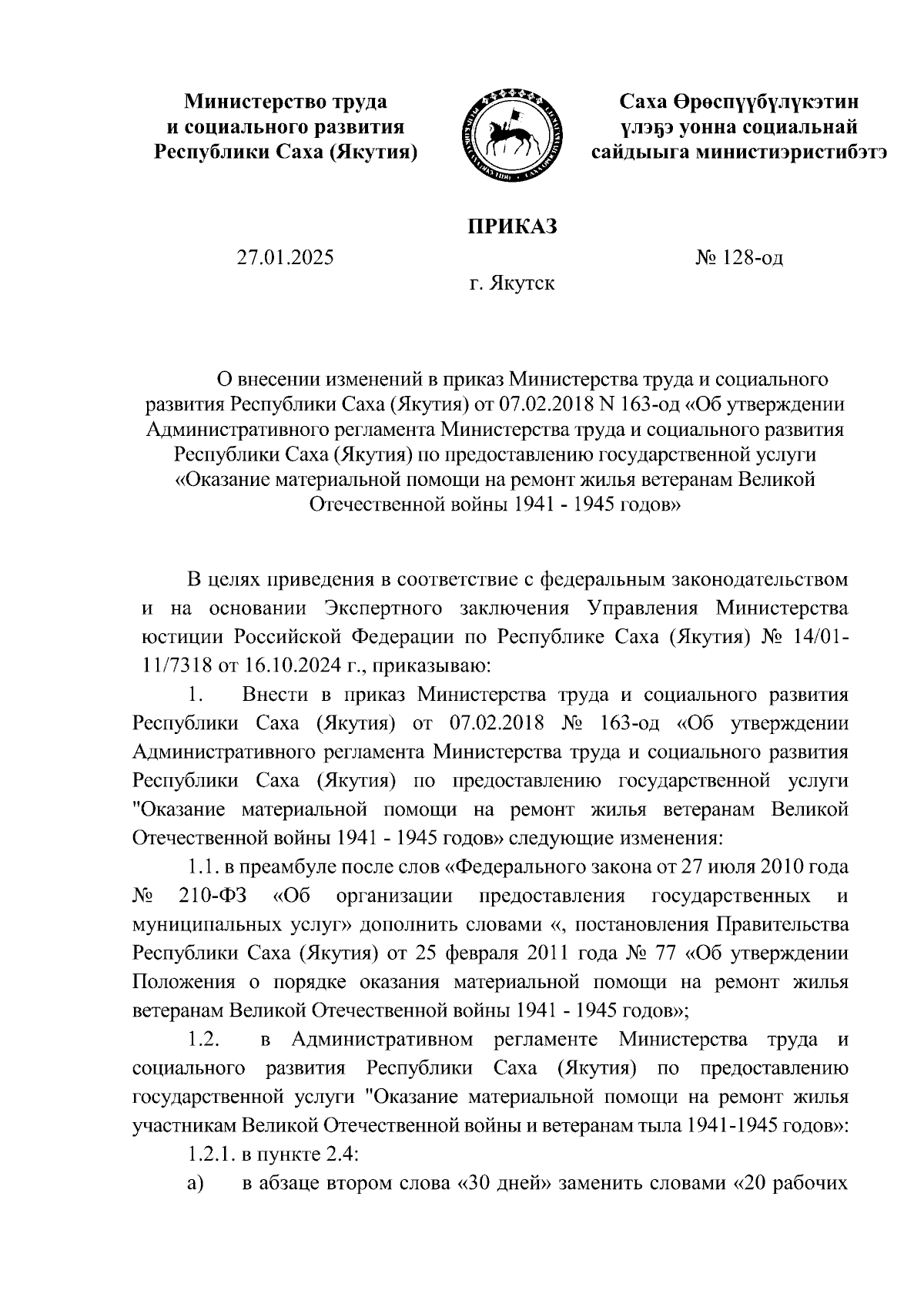 Министерство труда и социального развития Республики Саха (Якутия)

Саха Өрөспүүбүлүкэтин үлэҕэ уонна социальнай сайдыыга министиэристибэтэ

ПРИКАЗ

27.01.2025

№ 128-од

г. Якутск

О внесении изменений в приказ Министерства труда и социального развития Республики Саха (Якутия) от 07.02.2018 N 163-од «Об утверждении Административного регламента Министерства труда и социального развития Республики Саха (Якутия) по предоставлению государственной услуги «Оказание материальной помощи на ремонт жилья ветеранам Великой Отечественной войны 1941 - 1945 годов»

В целях приведения в соответствие с федеральным законодательством и на основании Экспертного заключения Управления Министерства юстиции Российской Федерации по Республике Саха (Якутия) № 14/01-11/7318 от 16.10.2024 г., приказываю:

1. Внести в приказ Министерства труда и социального развития Республики Саха (Якутия) от 07.02.2018 № 163-од «Об утверждении Административного регламента Министерства труда и социального развития Республики Саха (Якутия) по предоставлению государственной услуги "Оказание материальной помощи на ремонт жилья ветеранам Великой Отечественной войны 1941 - 1945 годов» следующие изменения:

1.1. в преамбуле после слов «Федерального закона от 27 июля 2010 года № 210-ФЗ «Об организации предоставления государственных и муниципальных услуг» дополнить словами «, постановления Правительства Республики Саха (Якутия) от 25 февраля 2011 года № 77 «Об утверждении Положения о порядке оказания материальной помощи на ремонт жилья ветеранам Великой Отечественной войны 1941 - 1945 годов»;

1.2. в Административном регламенте Министерства труда и социального развития Республики Саха (Якутия) по предоставлению государственной услуги "Оказание материальной помощи на ремонт жилья участникам Великой Отечественной войны и ветеранам тыла 1941-1945 годов»:

1.2.1. в пункте 2.4:

а) в абзаце втором слова «30 дней» заменить словами «20 рабочих